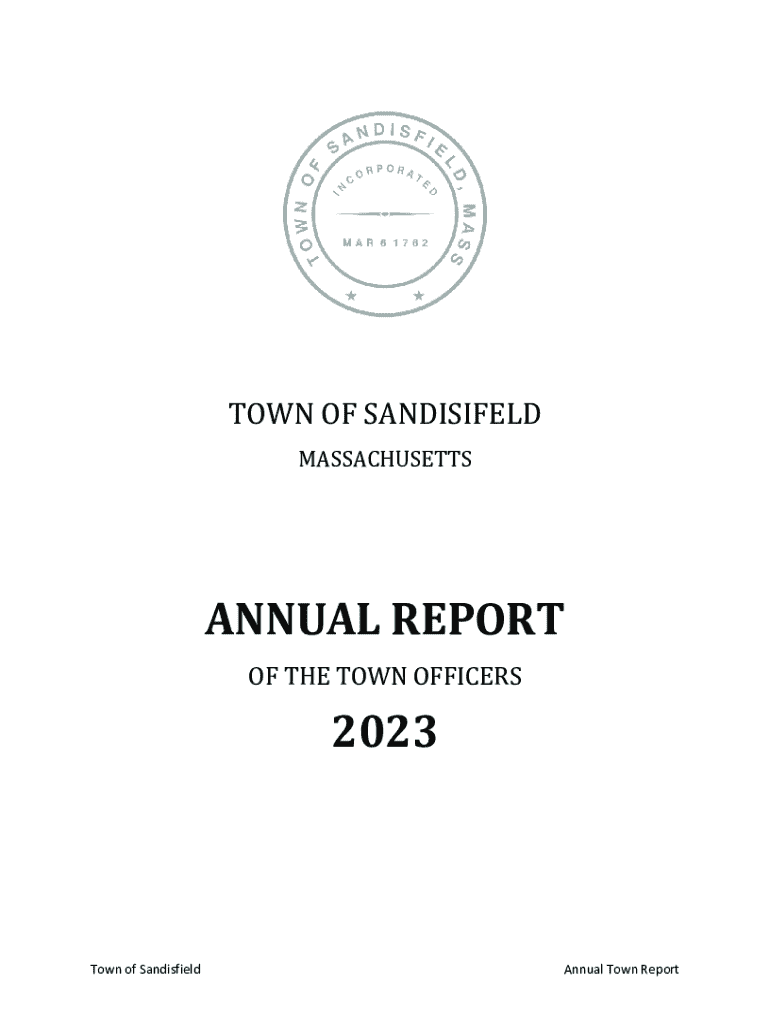 TOWN OF SANDISFIELD, MASS

INCORPORATED

MAR 6 1762

TOWN OF SANDISIFELD

MASSACHUSETTS

ANNUAL REPORT

OF THE TOWN OFFICERS

2023

Town of Sandisfield

Annual Town Report